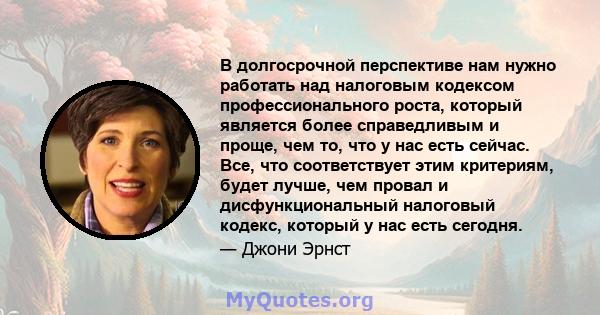 В долгосрочной перспективе нам нужно работать над налоговым кодексом профессионального роста, который является более справедливым и проще, чем то, что у нас есть сейчас. Все, что соответствует этим критериям, будет лучше, чем провал и дисфункциональный налоговый кодекс, который у нас есть сегодня.
— Джони Эрнст

MyQuotes.org